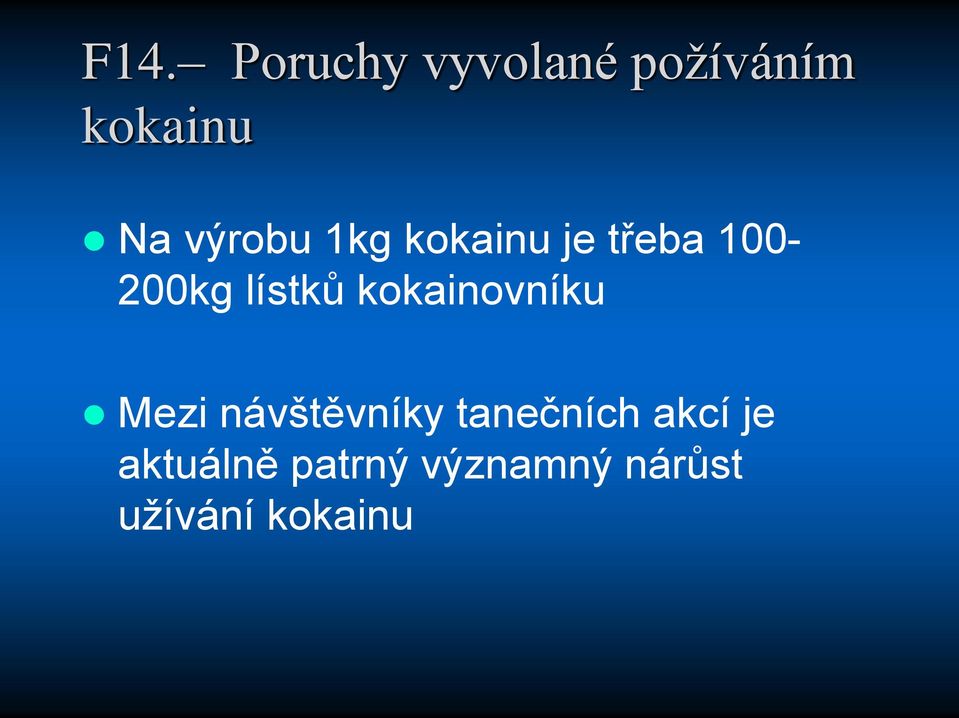 F14.– Poruchy vyvolané požíváním kokainu

Na výrobu 1kg kokainu je třeba 100-200kg lístků kokainovníku

Mezi návštěvníky tanečních akcí je aktuálně patrný významný nárůst užívání kokainu